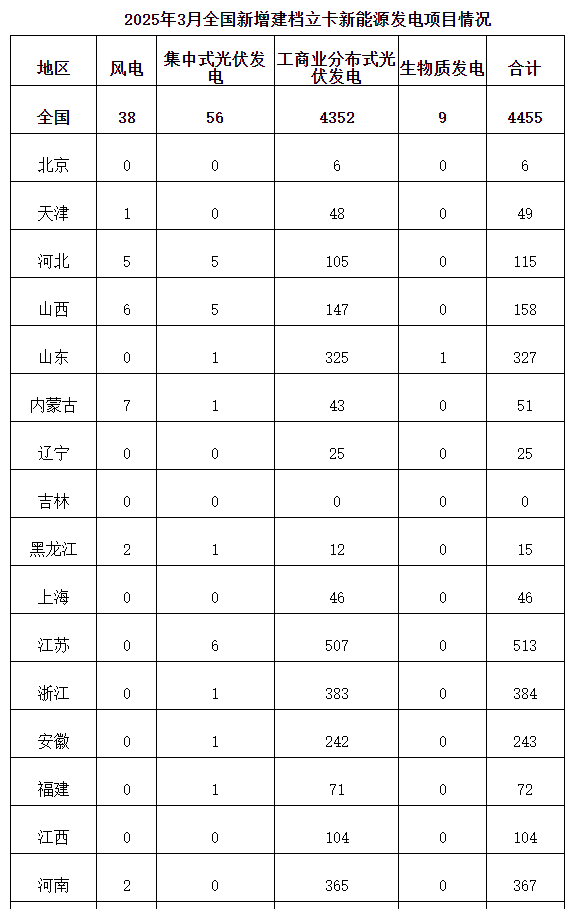 2025年3月全国新增建档立卡新能源发电项目情况

| 地区 | 风电 | 集中式光伏发电 | 工商业分布式光伏发电 | 生物质发电 | 合计 |
|---|---|---|---|---|---|
| 全国 | 38 | 56 | 4352 | 9 | 4455 |
| 北京 | 0 | 0 | 6 | 0 | 6 |
| 天津 | 1 | 0 | 48 | 0 | 49 |
| 河北 | 5 | 5 | 105 | 0 | 115 |
| 山西 | 6 | 5 | 147 | 0 | 158 |
| 山东 | 0 | 1 | 325 | 1 | 327 |
| 内蒙古 | 7 | 1 | 43 | 0 | 51 |
| 辽宁 | 0 | 0 | 25 | 0 | 25 |
| 吉林 | 0 | 0 | 0 | 0 | 0 |
| 黑龙江 | 2 | 1 | 12 | 0 | 15 |
| 上海 | 0 | 0 | 46 | 0 | 46 |
| 江苏 | 0 | 6 | 507 | 0 | 513 |
| 浙江 | 0 | 1 | 383 | 0 | 384 |
| 安徽 | 0 | 1 | 242 | 0 | 243 |
| 福建 | 0 | 1 | 71 | 0 | 72 |
| 江西 | 0 | 0 | 104 | 0 | 104 |
| 河南 | 2 | 0 | 365 | 0 | 367 |